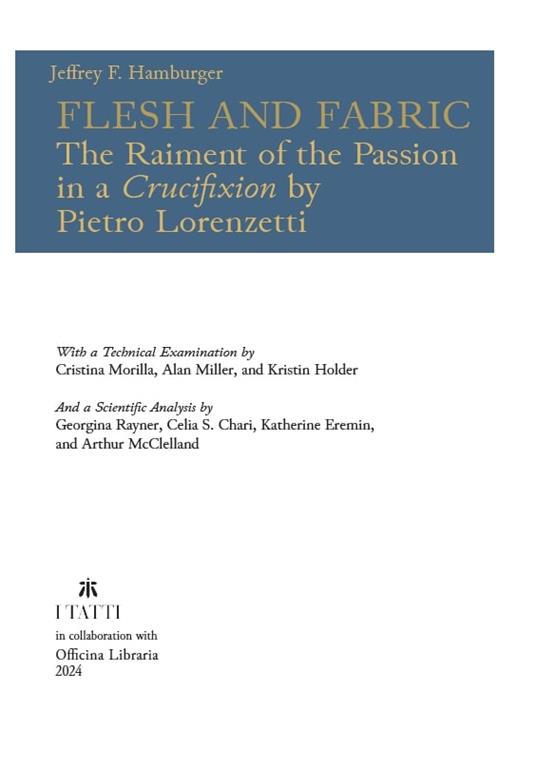 Jeffrey F. Hamburger

FLESH AND FABRIC
The Raiment of the Passion in a Crucifixion by Pietro Lorenzetti

With a Technical Examination by
Cristina Morilla, Alan Miller, and Kristin Holder

And a Scientific Analysis by
Georgina Rayner, Celia S. Chari, Katherine Eremin, and Arthur McClelland

I TATTI
in collaboration with
Officina Libraria
2024